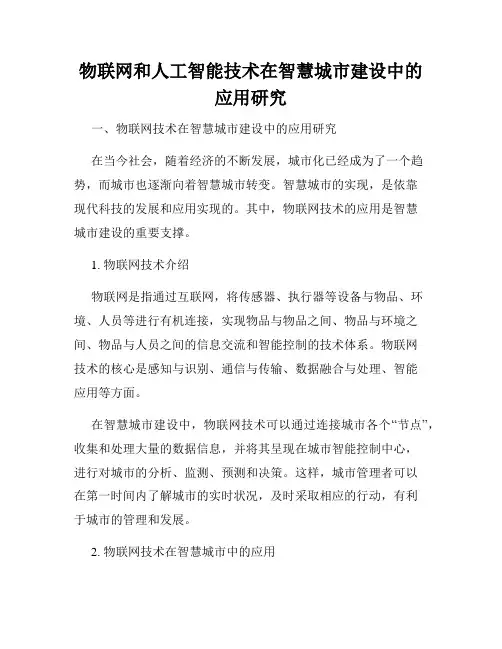 物联网和人工智能技术在智慧城市建设中的应用研究

一、物联网技术在智慧城市建设中的应用研究

在当今社会，随着经济的不断发展，城市化已经成为了一个趋势，而城市也逐渐向着智慧城市转变。智慧城市的实现，是依靠现代科技的发展和应用实现的。其中，物联网技术的应用是智慧城市建设的重要支撑。

1. 物联网技术介绍

物联网是指通过互联网，将传感器、执行器等设备与物品、环境、人员等进行有机连接，实现物品与物品之间、物品与环境之间、物品与人员之间的信息交流和智能控制的技术体系。物联网技术的核心是感知与识别、通信与传输、数据融合与处理、智能应用等方面。

在智慧城市建设中，物联网技术可以通过连接城市各个“节点”，收集和处理大量的数据信息，并将其呈现在城市智能控制中心，进行对城市的分析、监测、预测和决策。这样，城市管理者可以在第一时间内了解城市的实时状况，及时采取相应的行动，有利于城市的管理和发展。

2. 物联网技术在智慧城市中的应用